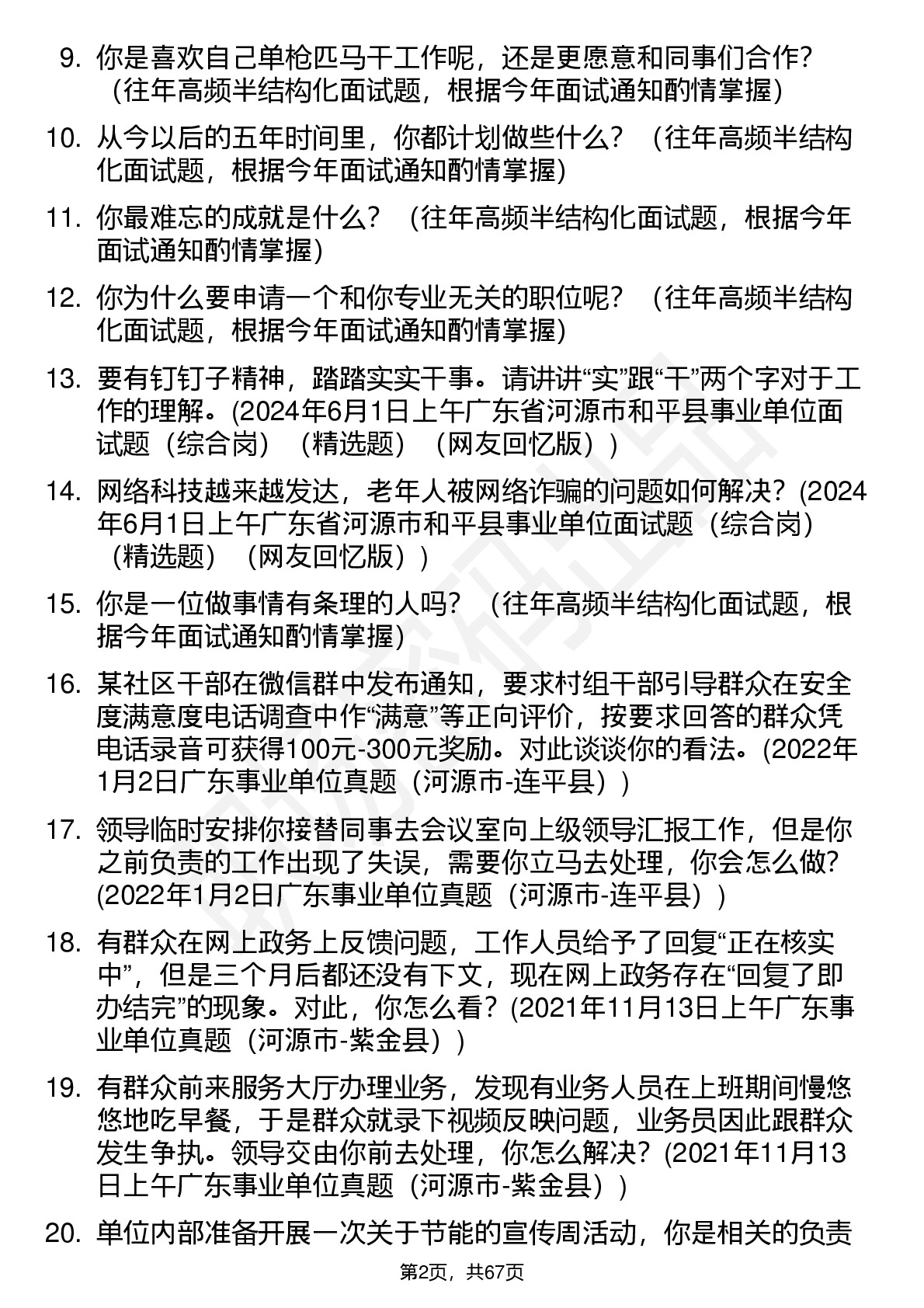 9. 你是喜欢自己单枪匹马干工作呢，还是更愿意和同事们合作？（往年高频半结构化面试题，根据今年面试通知酌情掌握）

10. 从今以后的五年时间里，你都计划做些什么？（往年高频半结构化面试题，根据今年面试通知酌情掌握）

11. 你最难忘的成就是什么？（往年高频半结构化面试题，根据今年面试通知酌情掌握）

12. 你为什么要申请一个和你专业无关的职位呢？（往年高频半结构化面试题，根据今年面试通知酌情掌握）

13. 要有钉钉子精神，踏踏实实干事。请讲讲“实”跟“干”两个字对于工作的理解。(2024年6月1日上午广东省河源市和平县事业单位面试题（综合岗）（精选题）（网友回忆版）)

14. 网络科技越来越发达，老年人被网络诈骗的问题如何解决？(2024年6月1日上午广东省河源市和平县事业单位面试题（综合岗）（精选题）（网友回忆版）)

15. 你是一位做事情有条理的人吗？（往年高频半结构化面试题，根据今年面试通知酌情掌握）

16. 某社区干部在微信群中发布通知，要求村组干部引导群众在安全度满意度电话调查中作“满意”等正向评价，按要求回答的群众凭电话录音可获得100元-300元奖励。对此谈谈你的看法。(2022年1月2日广东事业单位真题（河源市-连平县）)

17. 领导临时安排你接替同事去会议室向上级领导汇报工作，但是你之前负责的工作出现了失误，需要你立马去处理，你会怎么做？(2022年1月2日广东事业单位真题（河源市-连平县）)

18. 有群众在网上政务上反馈问题，工作人员给予了回复“正在核实中”，但是三个月后都还没有下文，现在网上政务存在“回复了即办结完”的现象。对此，你怎么看？(2021年11月13日上午广东事业单位真题（河源市-紫金县）)

19. 有群众前来服务大厅办理业务，发现有业务人员在上班期间慢悠悠地吃早餐，于是群众就录下视频反映问题，业务员因此跟群众发生争执。领导交由你前去处理，你怎么解决？(2021年11月13日上午广东事业单位真题（河源市-紫金县）)

20. 单位内部准备开展一次关于节能的宣传周活动，你是相关的负责

第2页，共67页